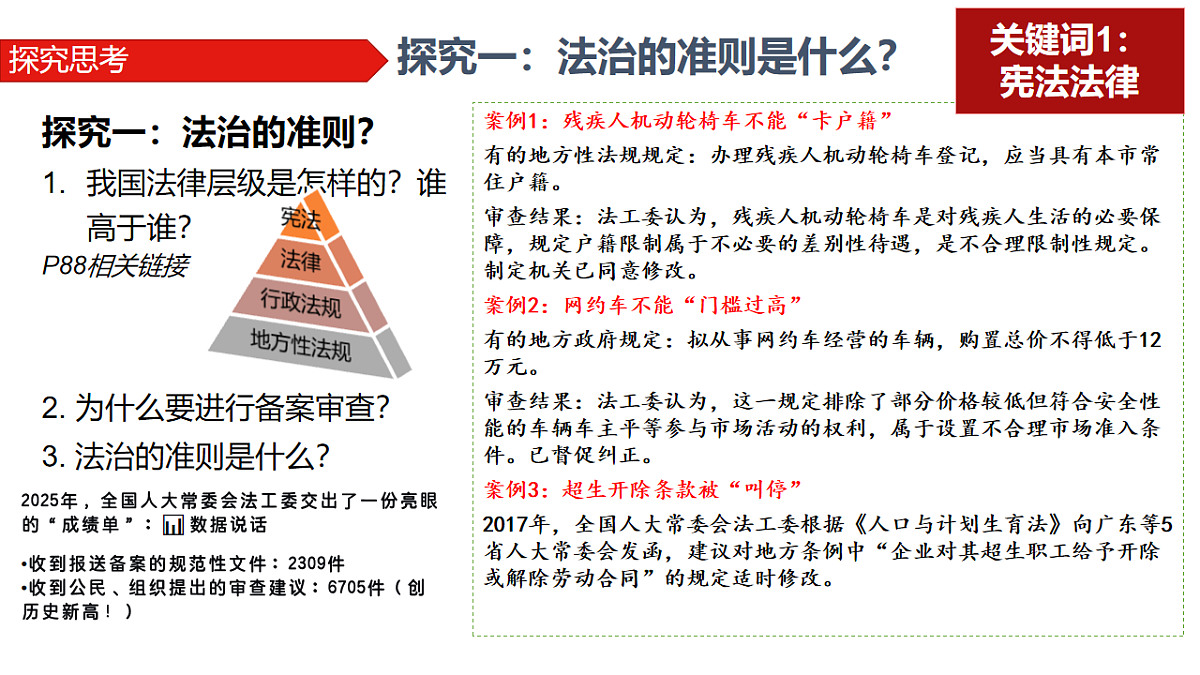 探究思考

探究一：法治的准则是什么？

关键词1：宪法法律

探究一：法治的准则？

1. 我国法律层级是怎样的？谁高于谁？

P88相关链接

宪法

法律

行政法规

地方性法规

2. 为什么要进行备案审查？

3. 法治的准则是什么？

2025年，全国人大常委会法工委交出了一份亮眼的“成绩单”：数据说话

•收到报送备案的规范性文件：2309件

•收到公民、组织提出的审查建议：6705件（创历史新高！）

案例1：残疾人机动轮椅车不能“卡户籍”

有的地方性法规规定：办理残疾人机动轮椅车登记，应当具有本市常住户籍。

审查结果：法工委认为，残疾人机动轮椅车是对残疾人生活的必要保障，规定户籍限制属于不必要的差别性待遇，是不合理限制性规定。制定机关已同意修改。

案例2：网约车不能“门槛过高”

有的地方政府规定：拟从事网约车经营的车辆，购置总价不得低于12万元。

审查结果：法工委认为，这一规定排除了部分价格较低但符合安全性能的车辆车主平等参与市场活动的权利，属于设置不合理市场准入条件。已督促纠正。

案例3：超生开除条款被“叫停”

2017年，全国人大常委会法工委根据《人口与计划生育法》向广东等5省人大常委会发函，建议对地方条例中“企业对其超生职工给予开除或解除劳动合同”的规定适时修改。